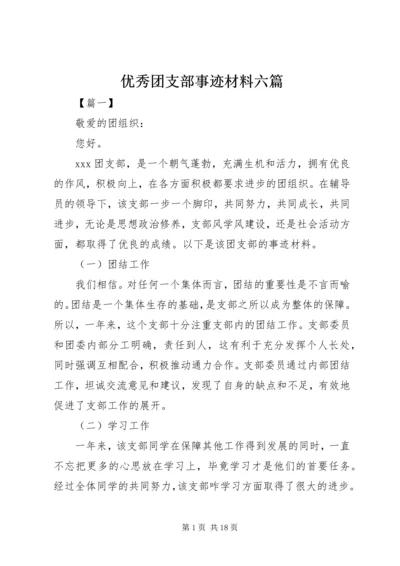 优秀团支部事迹材料六篇

【篇一】

敬爱的团组织：

您好。

xxx 团支部，是一个朝气蓬勃，充满生机和活力，拥有优良的作风，积极向上，在各方面积极都要求进步的团组织。在辅导员的领导下，该支部一步一个脚印，共同努力，共同成长，共同进步，无论是思想政治修养，支部风学风建设，还是社会活动方面，都取得了优良的成绩。以下是该团支部的事迹材料。

（一）团结工作

我们相信。对任何一个集体而言，团结的重要性是不言而喻的。团结是一个集体生存的基础，是支部之所以成为整体的保障。所以，一年来，这个支部十分注重支部内的团结工作。支部委员和团委内部分工明确，责任到人，这有利于充分发挥个人长处，同时强调互相配合，积极推动通力合作。支部委员通过内部团结工作，坦诚交流意见和建议，发现了自身的缺点和不足，有效地促进了支部工作的展开。

（二）学习工作

一年来，该支部同学在保障其他工作得到发展的同时，一直不忘把更多的心思放在学习上，毕竟学习才是他们的首要任务。经过全体同学的共同努力，该支部咋学习方面取得了很大的进步。

第 1 页 共 18 页